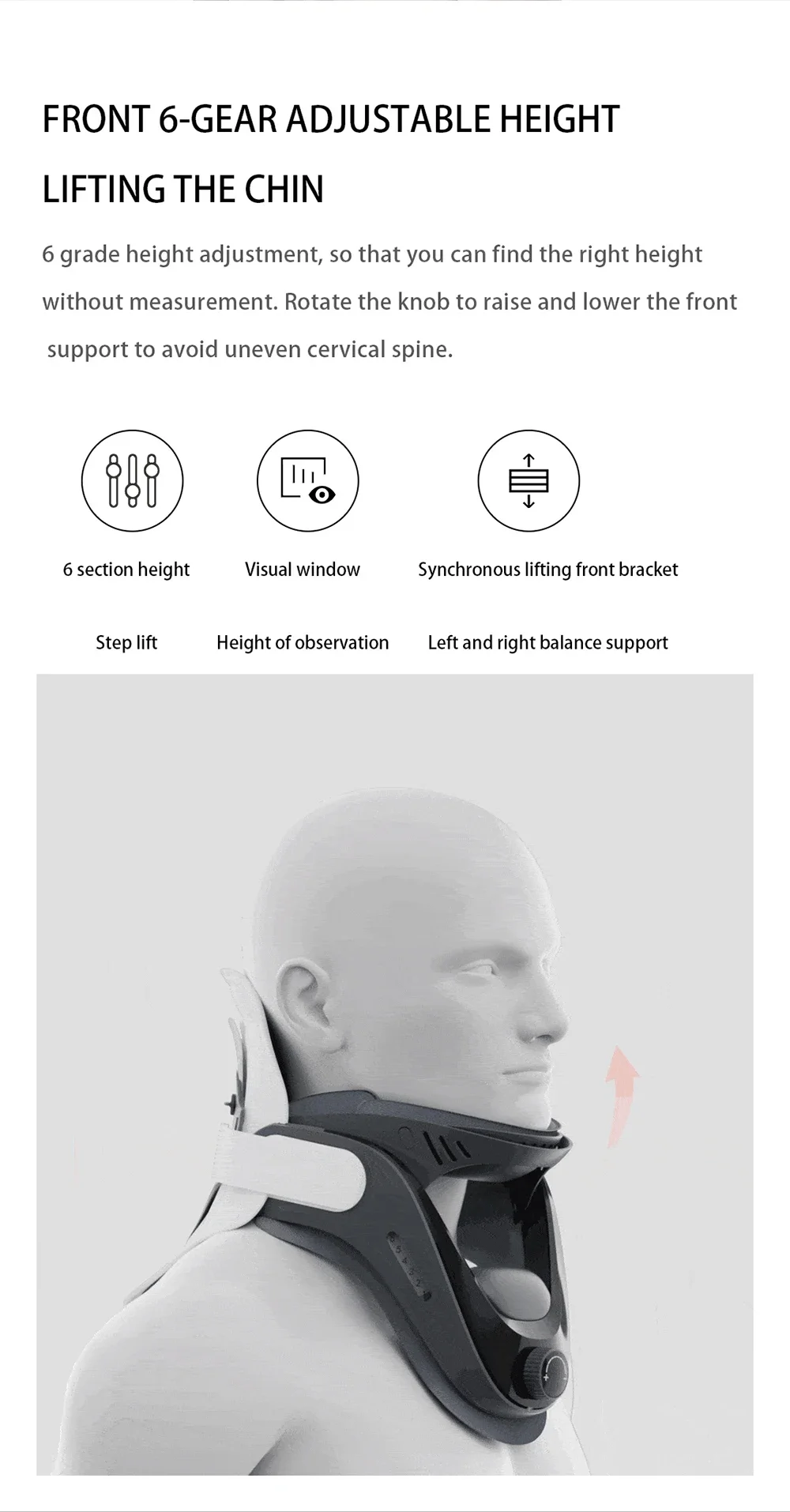 FRONT 6-GEAR ADJUSTABLE HEIGHT

LIFTING THE CHIN

6 grade height adjustment, so that you can find the right height without measurement. Rotate the knob to raise and lower the front support to avoid uneven cervical spine.

6 section height

Step lift

Visual window

Height of observation

Synchronous lifting front bracket

Left and right balance support